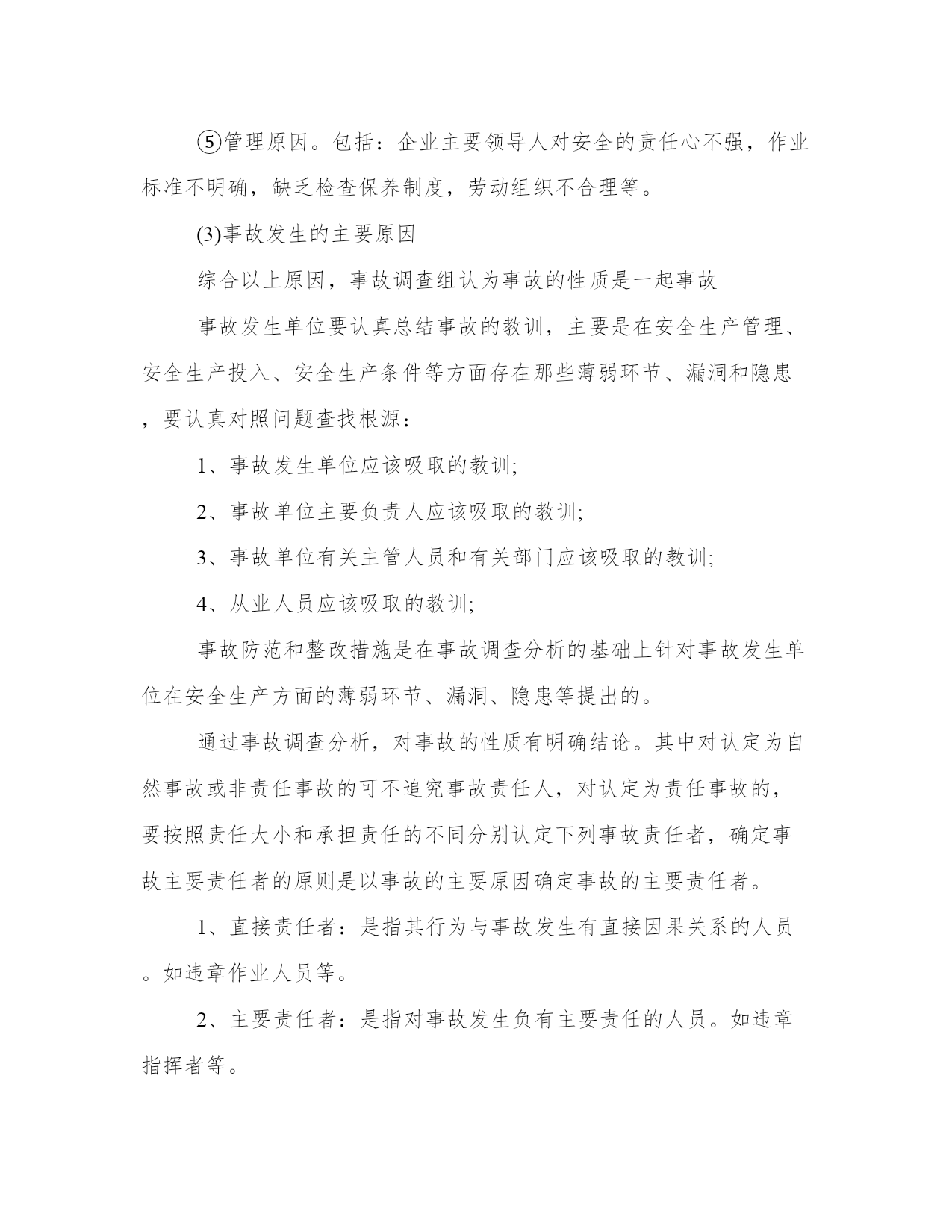 ⑤管理原因。包括：企业主要领导人对安全的责任心不强，作业标准不明确，缺乏检查保养制度，劳动组织不合理等。

(3)事故发生的主要原因

综合以上原因，事故调查组认为事故的性质是一起事故

事故发生单位要认真总结事故的教训，主要是在安全生产管理、安全生产投入、安全生产条件等方面存在那些薄弱环节、漏洞和隐患，要认真对照问题查找根源：

1、事故发生单位应该吸取的教训;

2、事故单位主要负责人应该吸取的教训;

3、事故单位有关主管人员和有关部门应该吸取的教训;

4、从业人员应该吸取的教训;

事故防范和整改措施是在事故调查分析的基础上针对事故发生单位在安全生产方面的薄弱环节、漏洞、隐患等提出的。

通过事故调查分析，对事故的性质有明确结论。其中对认定为自然事故或非责任事故的可不追究事故责任人，对认定为责任事故的，要按照责任大小和承担责任的不同分别认定下列事故责任者，确定事故主要责任者的原则是以事故的主要原因确定事故的主要责任者。

1、直接责任者：是指其行为与事故发生有直接因果关系的人员。如违章作业人员等。

2、主要责任者：是指对事故发生负有主要责任的人员。如违章指挥者等。